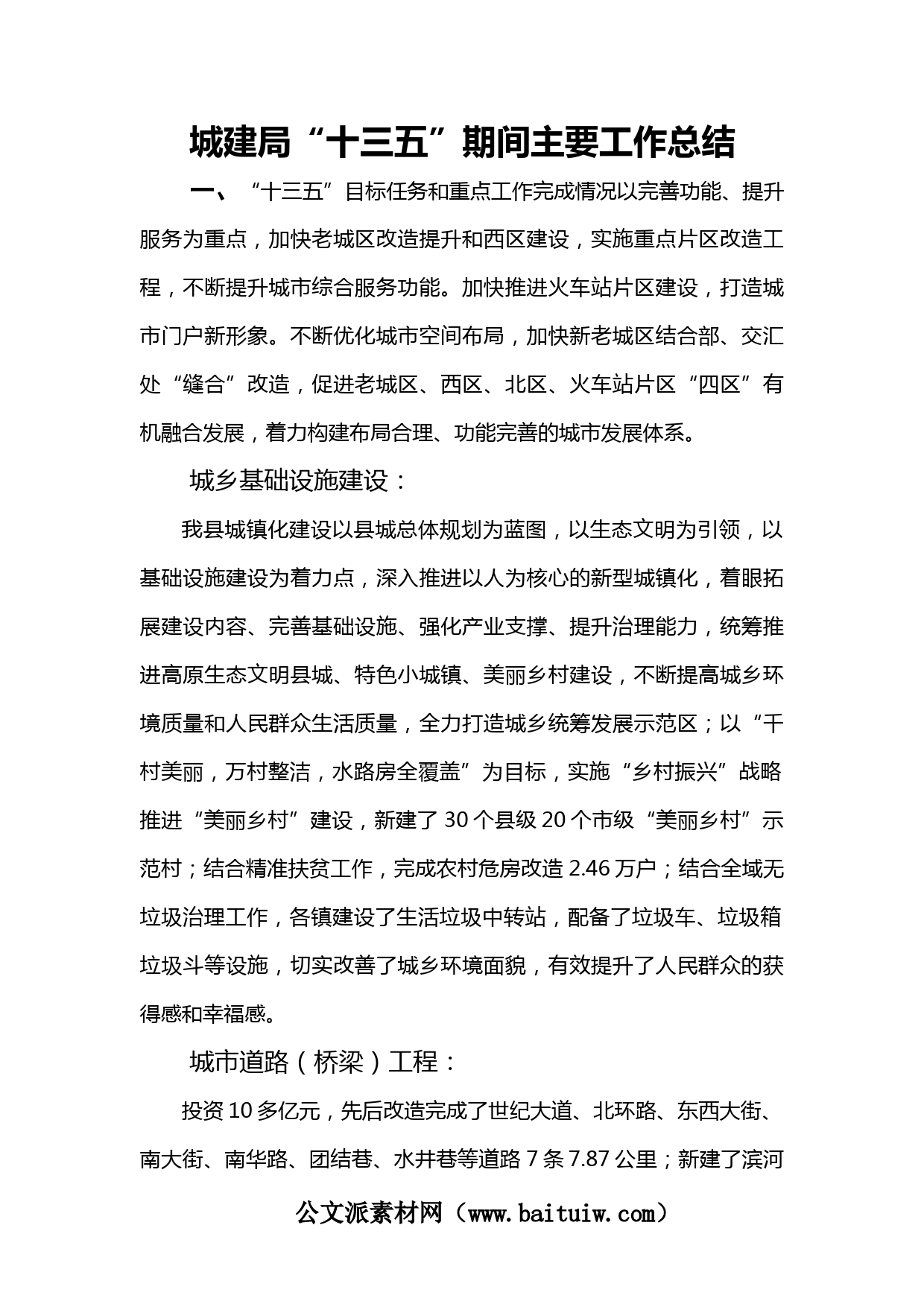 城建局“十三五”期间主要工作总结

一、“十三五”目标任务和重点工作完成情况以完善功能、提升服务为重点，加快老城区改造提升和西区建设，实施重点片区改造工程，不断提升城市综合服务功能。加快推进火车站片区建设，打造城市门户新形象。不断优化城市空间布局，加快新老城区结合部、交汇处“缝合”改造，促进老城区、西区、北区、火车站片区“四区”有机融合发展，着力构建布局合理、功能完善的城市发展体系。

城乡基础设施建设：

我县城镇化建设以县城总体规划为蓝图，以生态文明为引领，以基础设施建设为着力点，深入推进以人为核心的新型城镇化，着眼拓展建设内容、完善基础设施、强化产业支撑、提升治理能力，统筹推进高原生态文明县城、特色小城镇、美丽乡村建设，不断提高城乡环境质量和人民群众生活质量，全力打造城乡统筹发展示范区；以“千村美丽，万村整洁，水路房全覆盖”为目标，实施“乡村振兴”战略推进“美丽乡村”建设，新建了30个县级20个市级“美丽乡村”示范村；结合精准扶贫工作，完成农村危房改造2.46万户；结合全域无垃圾治理工作，各镇建设了生活垃圾中转站，配备了垃圾车、垃圾箱垃圾斗等设施，切实改善了城乡环境面貌，有效提升了人民群众的获得感和幸福感。

城市道路（桥梁）工程：

投资10多亿元，先后改造完成了世纪大道、北环路、东西大街、南大街、南华路、团结巷、水井巷等道路7条7.87公里；新建了滨河

公文派素材网（www.baituiw.com）